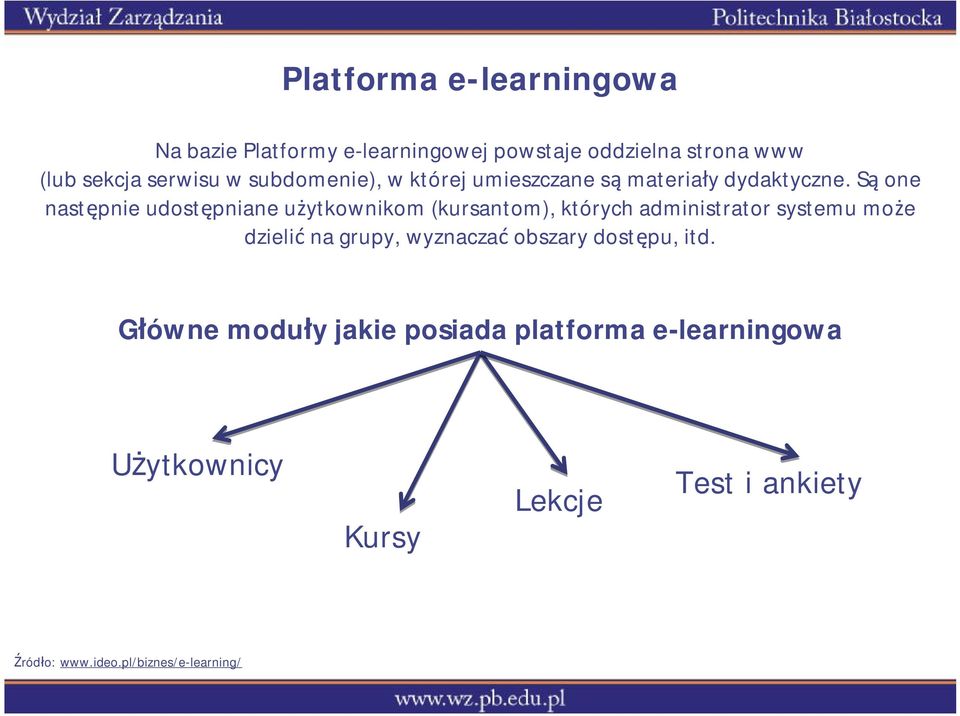 Wydział Zarządzania

Politechnika Białostocka

Platforma e-learningowa

Na bazie Platformy e-learningowej powstaje oddzielna strona www (lub sekcja serwisu w subdomenie), w której umieszczane są materiały dydaktyczne. Są one następnie udostępniane użytkownikom (kursantom), których administrator systemu może dzielić na grupy, wyznaczać obszary dostępu, itd.

Główne moduły jakie posiada platforma e-learningowa

Użytkownicy

Kursy

Lekcje

Test i ankiety

Źródło: www.ideo.pl/biznes/e-learning/

www.wz.pb.edu.pl